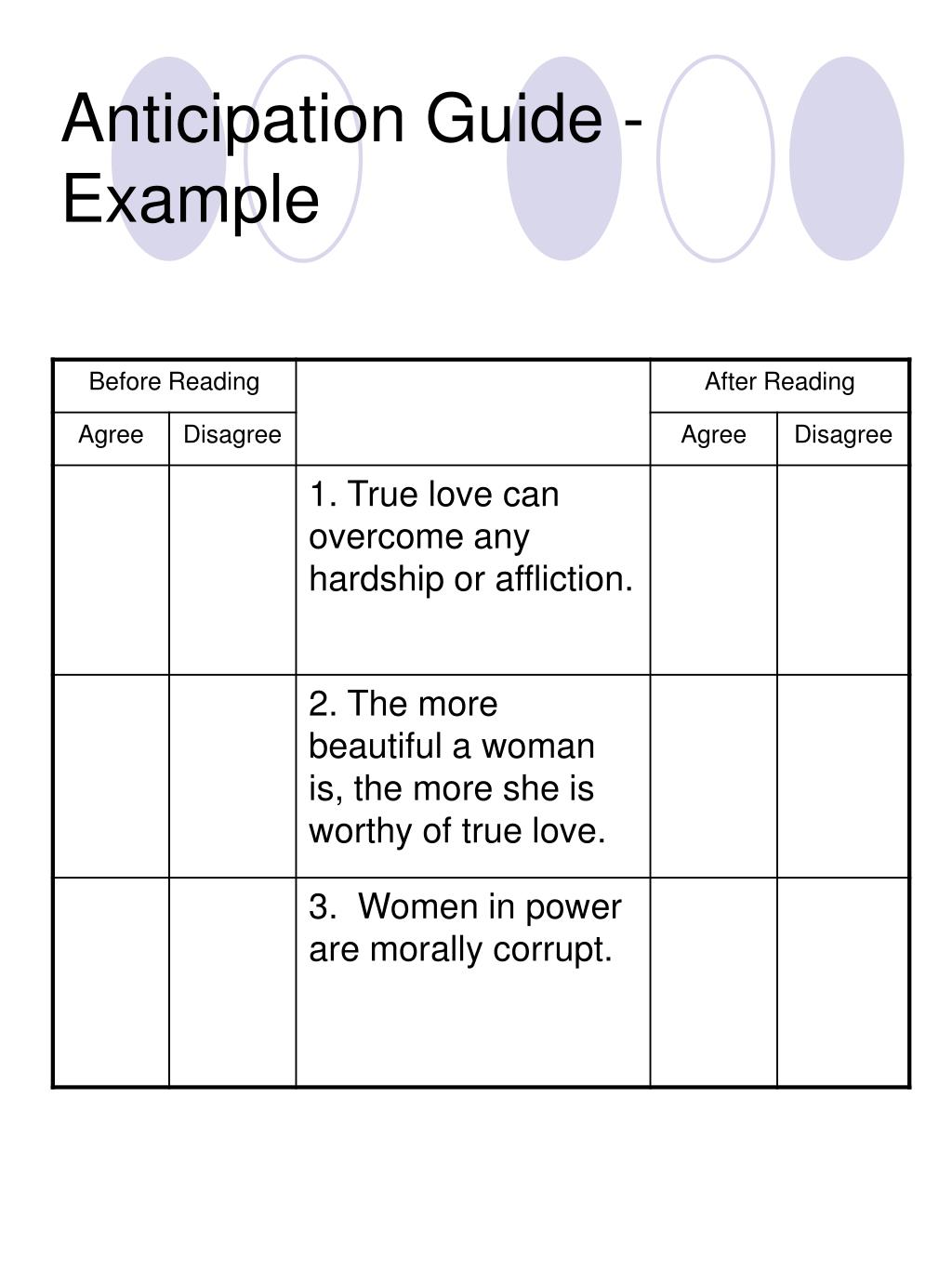 Anticipation Guide - Example

| Before Reading | | | After Reading | |
|---|---|---|---|---|
| Agree | Disagree | | Agree | Disagree |
| | | 1. True love can overcome any hardship or affliction. | | |
| | | 2. The more beautiful a woman is, the more she is worthy of true love. | | |
| | | 3. Women in power are morally corrupt. | | |